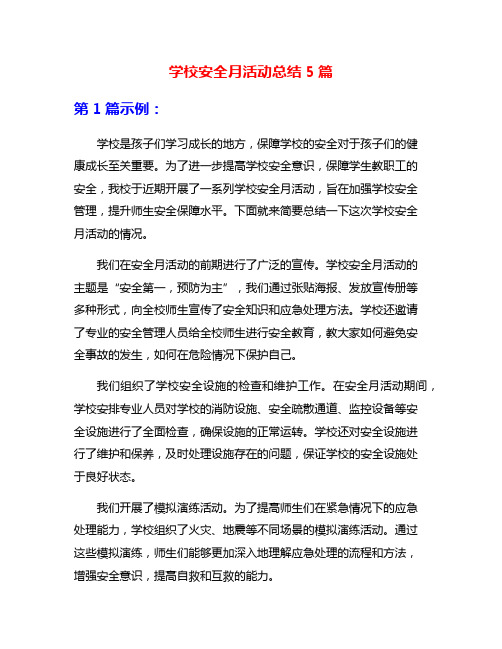 学校安全月活动总结 5 篇

第 1 篇示例：

学校是孩子们学习成长的地方，保障学校的安全对于孩子们的健康成长至关重要。为了进一步提高学校安全意识，保障学生教职工的安全，我校于近期开展了一系列学校安全月活动，旨在加强学校安全管理，提升师生安全保障水平。下面就来简要总结一下这次学校安全月活动的情况。

我们在安全月活动的前期进行了广泛的宣传。学校安全月活动的主题是“安全第一，预防为主”，我们通过张贴海报、发放宣传册等多种形式，向全校师生宣传了安全知识和应急处理方法。学校还邀请了专业的安全管理人员给全校师生进行安全教育，教大家如何避免安全事故的发生，如何在危险情况下保护自己。

我们组织了学校安全设施的检查和维护工作。在安全月活动期间，学校安排专业人员对学校的消防设施、安全疏散通道、监控设备等安全设施进行了全面检查，确保设施的正常运转。学校还对安全设施进行了维护和保养，及时处理设施存在的问题，保证学校的安全设施处于良好状态。

我们开展了模拟演练活动。为了提高师生们在紧急情况下的应急处理能力，学校组织了火灾、地震等不同场景的模拟演练活动。通过这些模拟演练，师生们能够更加深入地理解应急处理的流程和方法，增强安全意识，提高自救和互救的能力。